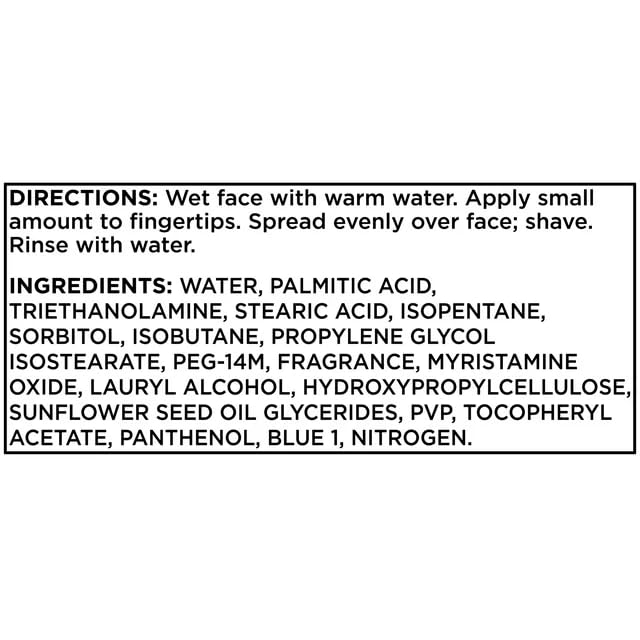 DIRECTIONS: Wet face with warm water. Apply small amount to fingertips. Spread evenly over face; shave. Rinse with water.

INGREDIENTS: WATER, PALMITIC ACID, TRIETHANOLAMINE, STEARIC ACID, ISOPENTANE, SORBITOL, ISOBUTANE, PROPYLENE GLYCOL ISOSTEARATE, PEG-14M, FRAGRANCE, MYRISTAMINE OXIDE, LAURYL ALCOHOL, HYDROXYPROPYLCELLULOSE, SUNFLOWER SEED OIL GLYCERIDES, PVP, TOCOPHERYL ACETATE, PANTHENOL, BLUE 1, NITROGEN.